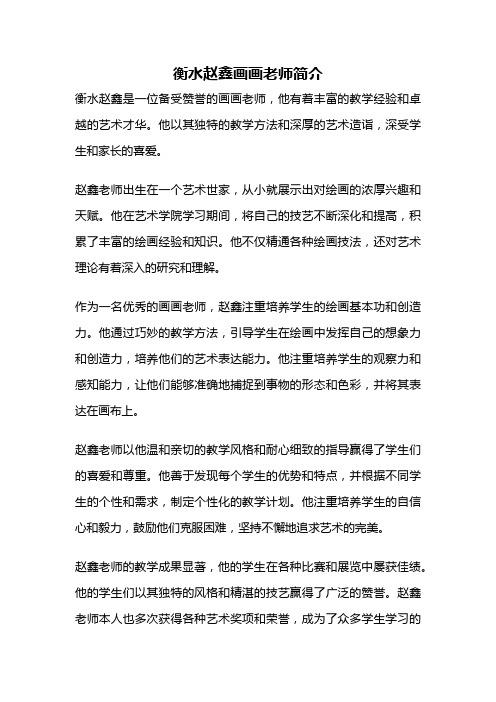 衡水赵鑫画画老师简介

衡水赵鑫是一位备受赞誉的画画老师，他有着丰富的教学经验和卓越的艺术才华。他以其独特的教学方法和深厚的艺术造诣，深受学生和家长的喜爱。

赵鑫老师出生在一个艺术世家，从小就展示出对绘画的浓厚兴趣和天赋。他在艺术学院学习期间，将自己的技艺不断深化和提高，积累了丰富的绘画经验和知识。他不仅精通各种绘画技法，还对艺术理论有着深入的研究和理解。

作为一名优秀的画画老师，赵鑫注重培养学生的绘画基本功和创造力。他通过巧妙的教学方法，引导学生在绘画中发挥自己的想象力和创造力，培养他们的艺术表达能力。他注重培养学生的观察力和感知能力，让他们能够准确地捕捉到事物的形态和色彩，并将其表达在画布上。

赵鑫老师以他温和亲切的教学风格和耐心细致的指导赢得了学生们的喜爱和尊重。他善于发现每个学生的优势和特点，并根据不同学生的个性和需求，制定个性化的教学计划。他注重培养学生的自信心和毅力，鼓励他们克服困难，坚持不懈地追求艺术的完美。

赵鑫老师的教学成果显著，他的学生在各种比赛和展览中屡获佳绩。他的学生们以其独特的风格和精湛的技艺赢得了广泛的赞誉。赵鑫老师本人也多次获得各种艺术奖项和荣誉，成为了众多学生学习的